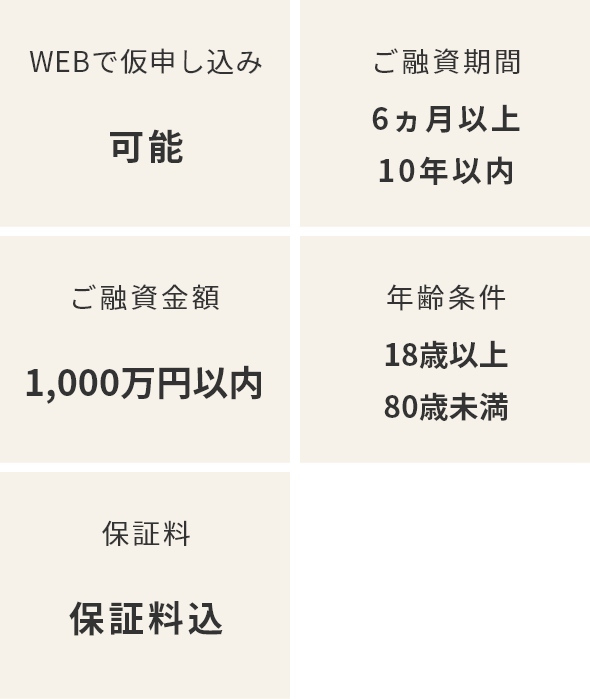 WEBで仮申し込み

可能

ご融資期間

6ヵ月以上
10年以内

ご融資金額

1,000万円以内

年齢条件

18歳以上
80歳未満

保証料

保証料込